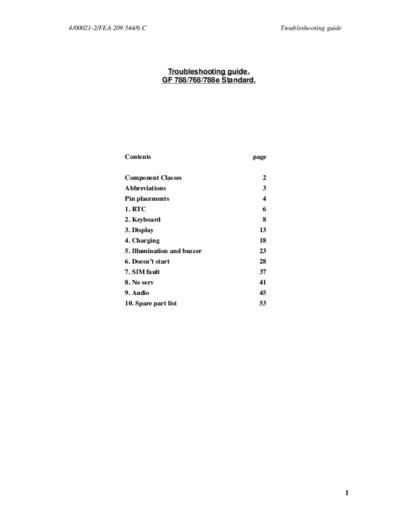 4/00021-2/FEA 209 544/6 C Troubleshooting guide

Troubleshooting guide.
GF 788/768/788e Standard.

| Contents | page |
|---|---|
| Component Classes | 2 |
| Abbreviations | 3 |
| Pin placements | 4 |
| 1. RTC | 6 |
| 2. Keyboard | 8 |
| 3. Display | 13 |
| 4. Charging | 18 |
| 5. Illumination and buzzer | 23 |
| 6. Doesn't start | 28 |
| 7. SIM fault | 37 |
| 8. No serv | 41 |
| 9. Audio | 45 |
| 10. Spare part list | 53 |

1